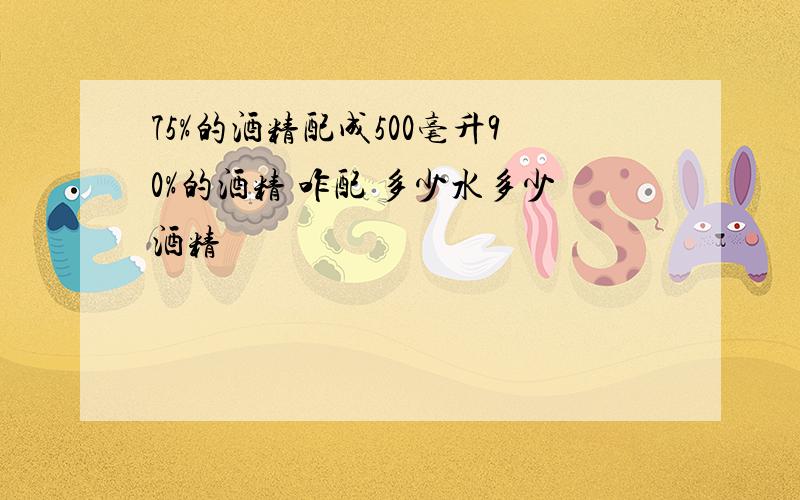 75%的酒精配成500毫升90%的酒精 咋配 多少水多少酒精